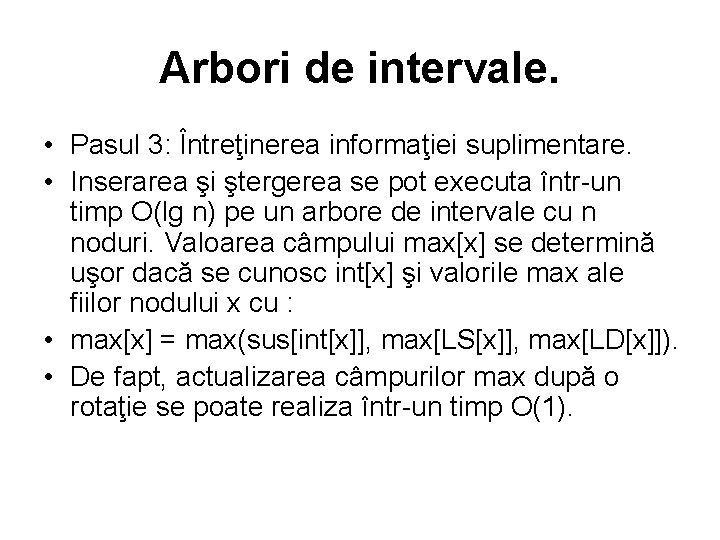 Arbori de intervale.

• Pasul 3: Întreţinerea informaţiei suplimentare.

• Inserarea şi ştergerea se pot executa într-un timp O(lg n) pe un arbore de intervale cu n noduri. Valoarea câmpului max[x] se determină uşor dacă se cunosc int[x] şi valorile max ale fiilor nodului x cu :

• max[x] = max(sus[int[x]], max[LS[x]], max[LD[x]]).

• De fapt, actualizarea câmpurilor max după o rotaţie se poate realiza într-un timp O(1).